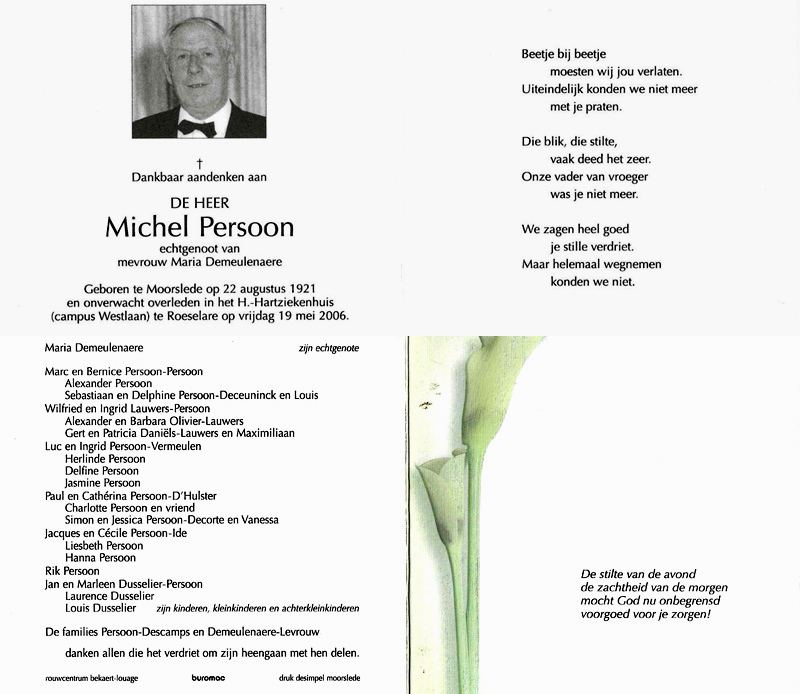 †
Dankbaar aandenken aan

DE HEER
Michel Persoon
echtgenoot van
mevrouw Maria Demeulenaere

Geboren te Moorslede op 22 augustus 1921
en onverwacht overleden in het H.-Hartziekenhuis
(campus Westlaan) te Roeselare op vrijdag 19 mei 2006.

Beetje bij beetje
moesten wij jou verlaten.
Uiteindelijk konden we niet meer
met je praten.

Die blik, die stilte,
vaak deed het zeer.
Onze vader van vroeger
was je niet meer.

We zagen heel goed
je stille verdriet.
Maar helemaal wegnemen
konden we niet.

Maria Demeulenaere zijn echtgenote

Marc en Bernice Persoon-Persoon
Alexander Persoon
Sebastiaan en Delphine Persoon-Deceuninck en Louis
Wilfried en Ingrid Lauwers-Persoon
Alexander en Barbara Olivier-Lauwers
Gert en Patricia Daniëls-Lauwers en Maximiliaan
Luc en Ingrid Persoon-Vermeulen
Herlinde Persoon
Delfine Persoon
Jasmine Persoon
Paul en Cathérina Persoon-D'Hulster
Charlotte Persoon en vriend
Simon en Jessica Persoon-Decorte en Vanessa
Jacques en Cécile Persoon-Ide
Liesbeth Persoon
Hanna Persoon
Rik Persoon
Jan en Marleen Dusselier-Persoon
Laurence Dusselier
Louis Dusselier zijn kinderen, kleinkinderen en achterkleinkinderen

De families Persoon-Descamps en Demeulenaere-Levrouw

danken allen die het verdriet om zijn heengaan met hen delen.

rouwcentrum bekaert-louage buromac druk desimpel moorslede

De stilte van de avond
de zachtheid van de morgen
mocht God nu onbegrensd
voorgoed voor je zorgen!